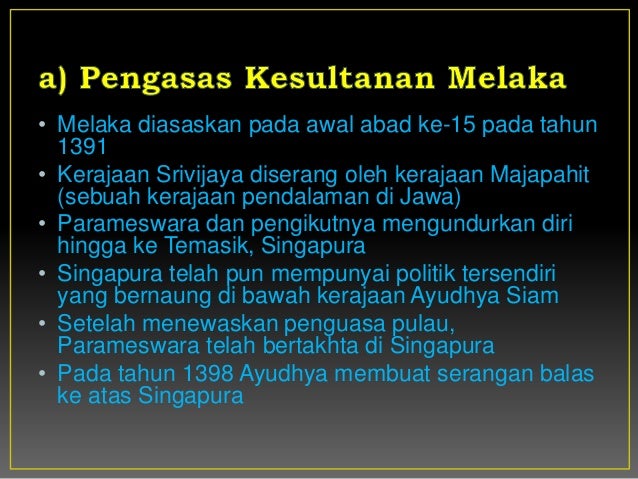 a) Pengasas Kesultanan Melaka

• Melaka diasaskan pada awal abad ke-15 pada tahun 1391
• Kerajaan Srivijaya diserang oleh kerajaan Majapahit (sebuah kerajaan pendalaman di Jawa)
• Parameswara dan pengikutnya mengundurkan diri hingga ke Temasik, Singapura
• Singapura telah pun mempunyai politik tersendiri yang bernaung di bawah kerajaan Ayudhya Siam
• Setelah menewaskan penguasa pulau, Parameswara telah bertakhta di Singapura
• Pada tahun 1398 Ayudhya membuat serangan balas ke atas Singapura